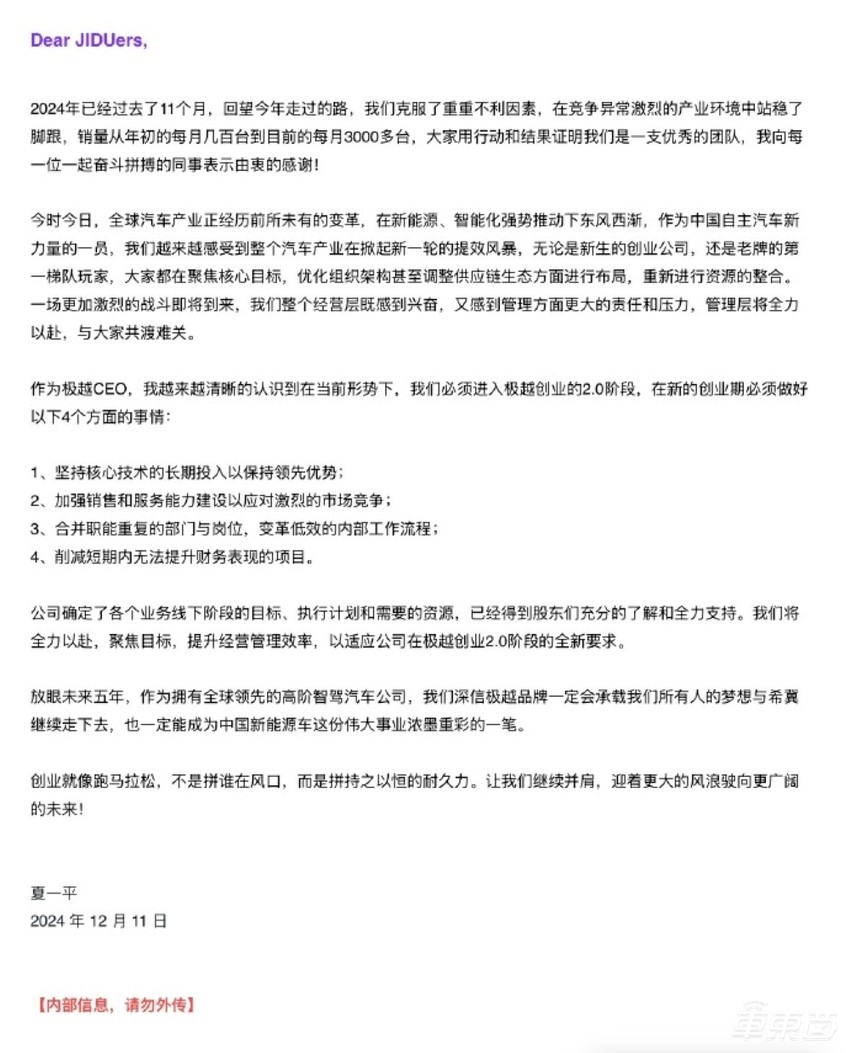 Dear JIDUers,

2024年已经过去了11个月，回望今年走过的路，我们克服了重重不利因素，在竞争异常激烈的产业环境中站稳了脚跟，销量从年初的每月几百台到目前的每月3000多台，大家用行动和结果证明我们是一支优秀的团队，我向每一位一起奋斗拼搏的同事表示由衷的感谢！

今时今日，全球汽车产业正经历前所未有的变革，在新能源、智能化强势推动下东风西渐，作为中国自主汽车新力量的一员，我们越来越感受到整个汽车产业在掀起新一轮的提效风暴，无论是新生的创业公司，还是老牌的第一梯队玩家，大家都在聚焦核心目标，优化组织架构甚至调整供应链生态方面进行布局，重新进行资源的整合。一场更加激烈的战斗即将到来，我们整个经营层既感到兴奋，又感到管理方面更大的责任和压力，管理层将全力以赴，与大家共渡难关。

作为极越CEO，我越来越清晰的认识到在当前形势下，我们必须进入极越创业的2.0阶段，在新的创业期必须做好以下4个方面的事情：

1、坚持核心技术的长期投入以保持领先优势；
2、加强销售和服务能力建设以应对激烈的市场竞争；
3、合并职能重复的部门与岗位，变革低效的内部工作流程；
4、削减短期内无法提升财务表现的项目。

公司确定了各个业务线下阶段的目标、执行计划和需要的资源，已经得到股东们充分的了解和全力支持。我们将全力以赴，聚焦目标，提升经营管理效率，以适应公司在极越创业2.0阶段的全新要求。

放眼未来五年，作为拥有全球领先的高阶智驾汽车公司，我们深信极越品牌一定会承载我们所有人的梦想与希冀继续走下去，也一定能成为中国新能源车这份伟大事业浓墨重彩的一笔。

创业就像跑马拉松，不是拼谁在风口，而是拼持之以恒的耐久力。让我们继续并肩，迎着更大的风浪驶向更广阔的未来！

夏一平
2024 年 12 月 11 日

【内部信息，请勿外传】

车东西